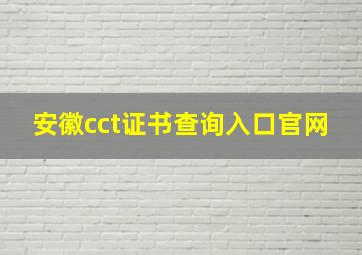 安徽cct证书查询入口官网